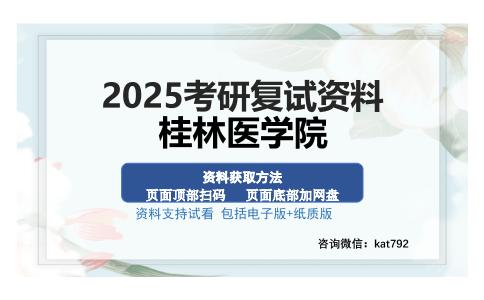 2025考研复试资料
桂林医学院

资料获取方法
页面顶部扫码　　页面底部加网盘

资料支持试看　包括电子版+纸质版

咨询微信：kat792